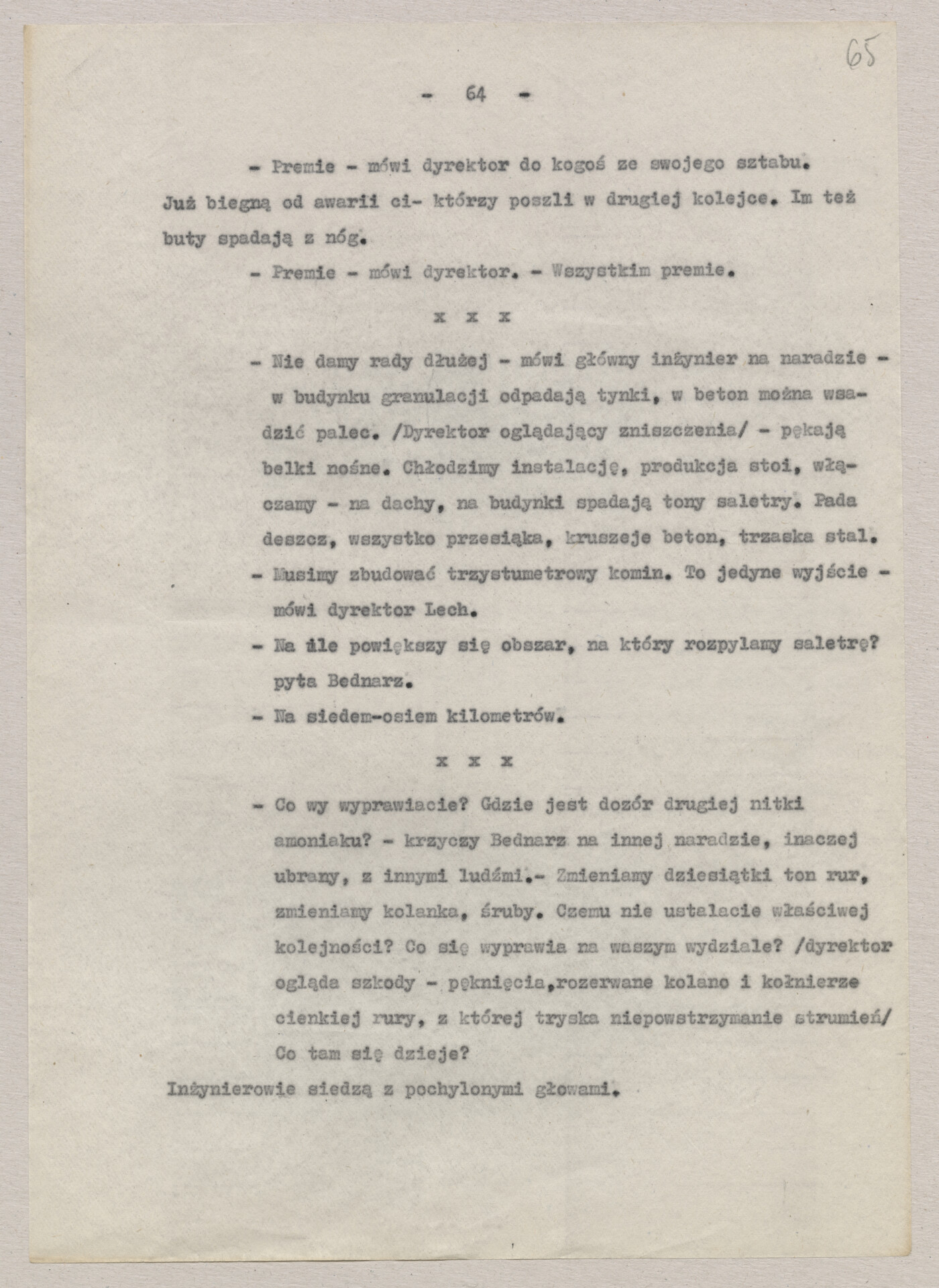 65

- 64 -

- Premie - mówi dyrektor do kogoś ze swojego sztabu. Już biegną od awarii ci- którzy poszli w drugiej kolejce. Im też buty spadają z nóg.

- Premie - mówi dyrektor. - Wszystkim premie.

x x x

- Nie damy rady dłużej - mówi główny inżynier na naradzie - w budynku granulacji odpadają tynki, w beton można wsadzić palec. /Dyrektor oglądający zniszczenia/ - pękają belki nośne. Chłodzimy instalację, produkcja stoi, włączamy - na dachy, na budynki spadają tony saletry. Pada deszcz, wszystko przesiąka, kruszeje beton, trzaska stal.

- Musimy zbudować trzystumetrowy komin. To jedyne wyjście - mówi dyrektor Lech.

- Na ile powiększy się obszar, na który rozpylamy saletrę? pyta Bednarz.

- Na siedem-osiem kilometrów.

x x x

- Co wy wyprawiacie? Gdzie jest dozór drugiej nitki amoniaku? - krzyczy Bednarz na innej naradzie, inaczej ubrany, z innymi ludźmi.- Zmieniamy dziesiątki ton rur, zmieniamy kolanka, śruby. Czemu nie ustalacie właściwej kolejności? Co się wyprawia na waszym wydziale? /dyrektor ogląda szkody - pęknięcia,rozerwane kolano i kołnierze cienkiej rury, z której tryska niepowstrzymanie strumień/ Co tam się dzieje?

Inżynierowie siedzą z pochylonymi głowami.